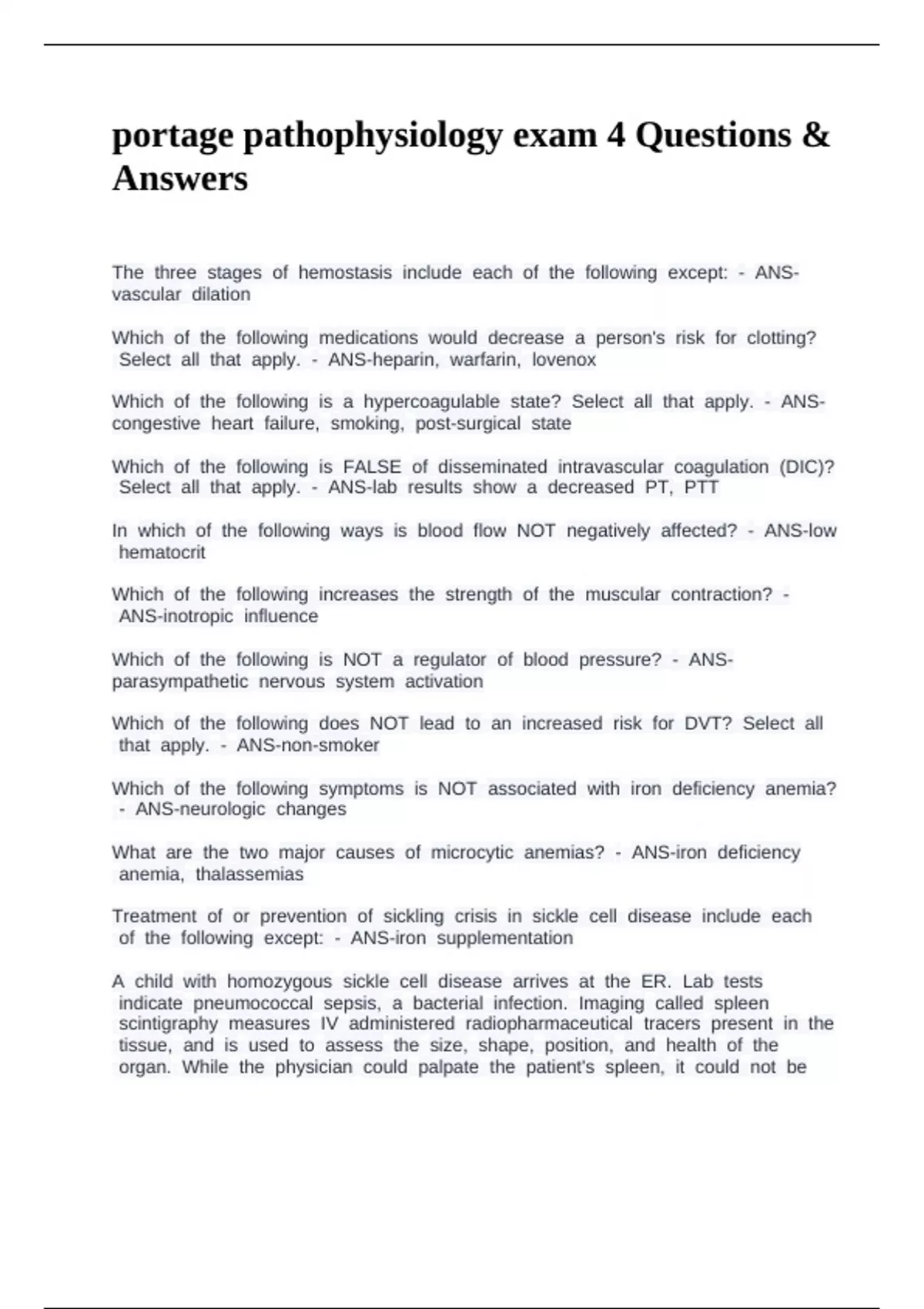 portage pathophysiology exam 4 Questions & Answers

The three stages of hemostasis include each of the following except: - ANS-vascular dilation

Which of the following medications would decrease a person's risk for clotting? Select all that apply. - ANS-heparin, warfarin, lovenox

Which of the following is a hypercoagulable state? Select all that apply. - ANS-congestive heart failure, smoking, post-surgical state

Which of the following is FALSE of disseminated intravascular coagulation (DIC)? Select all that apply. - ANS-lab results show a decreased PT, PTT

In which of the following ways is blood flow NOT negatively affected? - ANS-low hematocrit

Which of the following increases the strength of the muscular contraction? - ANS-inotropic influence

Which of the following is NOT a regulator of blood pressure? - ANS-parasympathetic nervous system activation

Which of the following does NOT lead to an increased risk for DVT? Select all that apply. - ANS-non-smoker

Which of the following symptoms is NOT associated with iron deficiency anemia? - ANS-neurologic changes

What are the two major causes of microcytic anemias? - ANS-iron deficiency anemia, thalassemias

Treatment of or prevention of sickling crisis in sickle cell disease include each of the following except: - ANS-iron supplementation

A child with homozygous sickle cell disease arrives at the ER. Lab tests indicate pneumococcal sepsis, a bacterial infection. Imaging called spleen scintigraphy measures IV administered radiopharmaceutical tracers present in the tissue, and is used to assess the size, shape, position, and health of the organ. While the physician could palpate the patient's spleen, it could not be